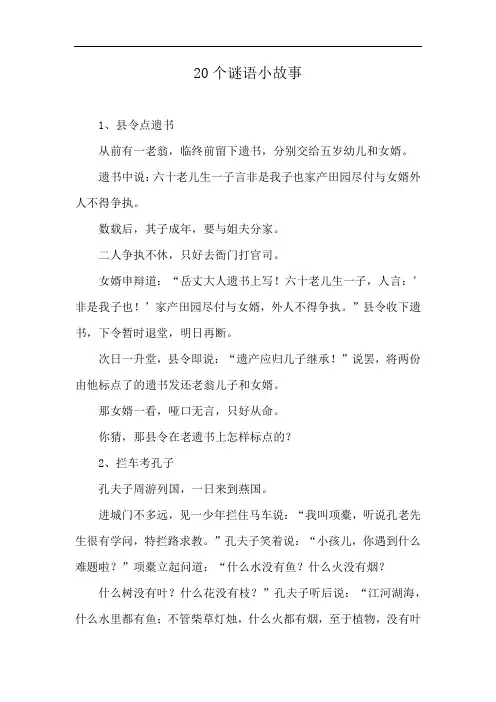 20个谜语小故事

1、县令点遗书

从前有一老翁，临终前留下遗书，分别交给五岁幼儿和女婿。

遗书中说：六十老儿生一子言非是我子也家产田园尽付与女婿外人不得争执。

数载后，其子成年，要与姐夫分家。

二人争执不休，只好去衙门打官司。

女婿申辩道：“岳丈大人遗书上写！六十老儿生一子，人言：’非是我子也！’家产田园尽付与女婿，外人不得争执。”县令收下遗书，下令暂时退堂，明日再断。

次日一升堂，县令即说：“遗产应归儿子继承！”说罢，将两份由他标点了的遗书发还老翁儿子和女婿。

那女婿一看，哑口无言，只好从命。

你猜，那县令在老遗书上怎样标点的?

2、拦车考孔子

孔夫子周游列国，一日来到燕国。

进城门不多远，见一少年拦住马车说：“我叫项橐，听说孔老先生很有学问，特拦路求教。”孔夫子笑着说：“小孩儿，你遇到什么难题啦？”项橐立起问道：“什么水没有鱼？什么火没有烟？

什么树没有叶？什么花没有枝？”孔夫子听后说：“江河湖海，什么水里都有鱼；不管柴草灯烛，什么火都有烟，至于植物，没有叶